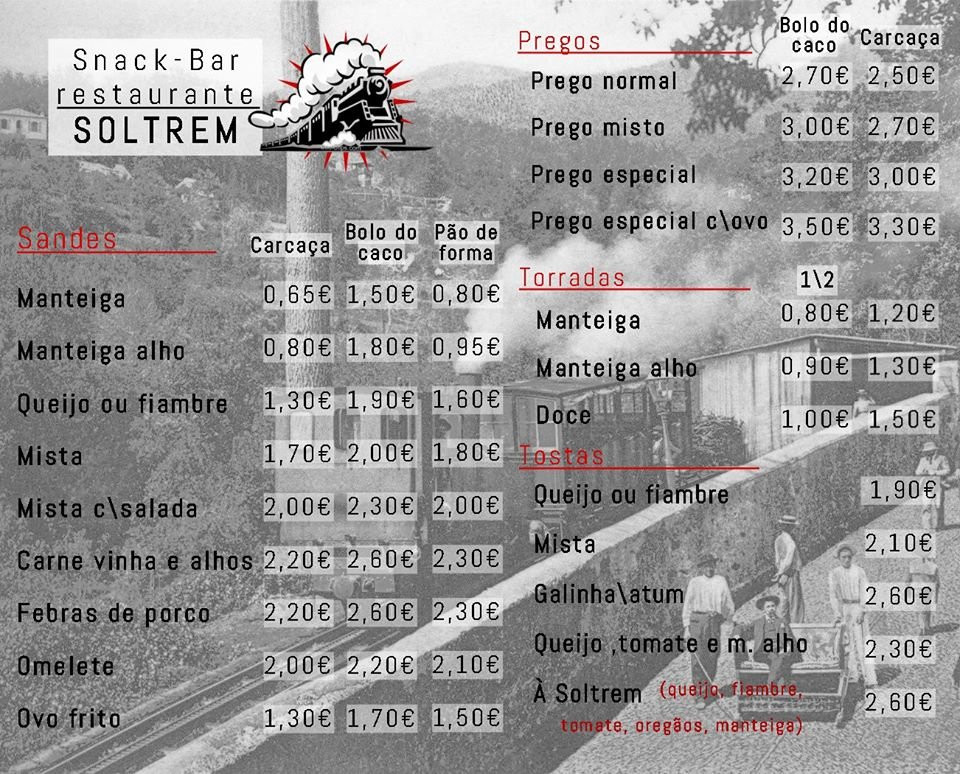 Snack-Bar
restaurante
SOLTREM

Sandes

| | Carcaça | Bolo do caco | Pão de forma |
|---|---|---|---|
| Manteiga | 0,65€ | 1,50€ | 0,80€ |
| Manteiga alho | 0,80€ | 1,80€ | 0,95€ |
| Queijo ou fiambre | 1,30€ | 1,90€ | 1,60€ |
| Mista | 1,70€ | 2,00€ | 1,80€ |
| Mista c\salada | 2,00€ | 2,30€ | 2,00€ |
| Carne vinha e alhos | 2,20€ | 2,60€ | 2,30€ |
| Febras de porco | 2,20€ | 2,60€ | 2,30€ |
| Omelete | 2,00€ | 2,20€ | 2,10€ |
| Ovo frito | 1,30€ | 1,70€ | 1,50€ |

Pregos

| | Bolo do caco | Carcaça |
|---|---|---|
| Prego normal | 2,70€ | 2,50€ |
| Prego misto | 3,00€ | 2,70€ |
| Prego especial | 3,20€ | 3,00€ |
| Prego especial c\ovo | 3,50€ | 3,30€ |

Torradas

| | 1\2 | |
|---|---|---|
| Manteiga | 0,80€ | 1,20€ |
| Manteiga alho | 0,90€ | 1,30€ |
| Doce | 1,00€ | 1,50€ |

Tostas

| | |
|---|---|
| Queijo ou fiambre | 1,90€ |
| Mista | 2,10€ |
| Galinha\atum | 2,60€ |
| Queijo ,tomate e m. alho | 2,30€ |
| À Soltrem (queijo, fiambre, tomate, oregãos, manteiga) | 2,60€ |